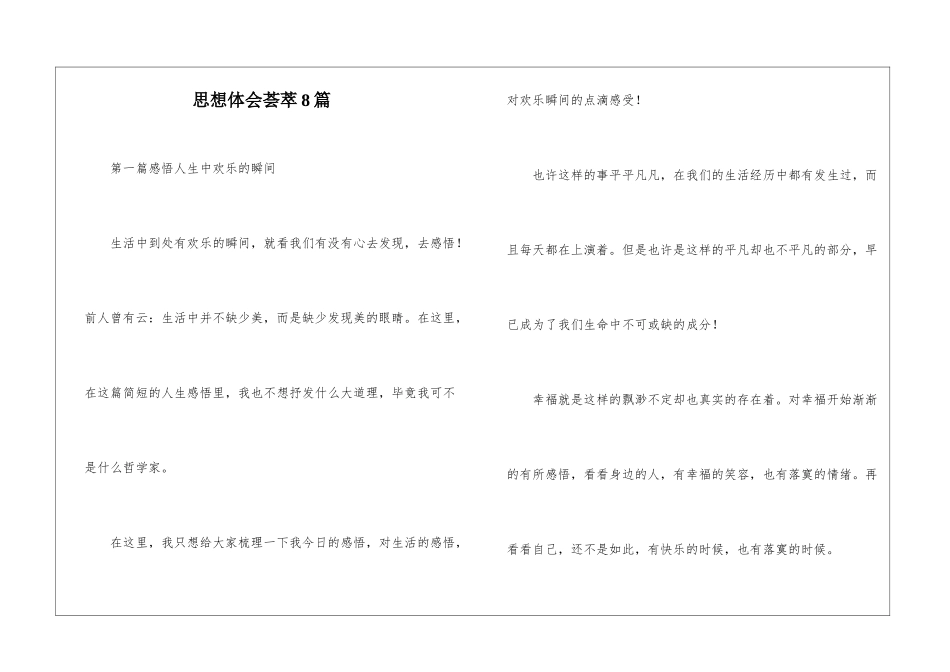 思想体会荟萃8篇

第一篇感悟人生中欢乐的瞬间

生活中到处有欢乐的瞬间，就看我们有没有心去发现，去感悟！前人曾有云：生活中并不缺少美，而是缺少发现美的眼睛。在这里，在这篇简短的人生感悟里，我也不想抒发什么大道理，毕竟我可不是什么哲学家。

在这里，我只想给大家梳理一下我今日的感悟，对生活的感悟，对欢乐瞬间的点滴感受！

也许这样的事平平凡凡，在我们的生活经历中都有发生过，而且每天都在上演着。但是也许是这样的平凡却也不平凡的部分，早已成为了我们生命中不可或缺的成分！

幸福就是这样的飘渺不定却也真实的存在着。对幸福开始渐渐的有所感悟，看看身边的人，有幸福的笑容，也有落寞的情绪。再看看自己，还不是如此，有快乐的时候，也有落寞的时候。